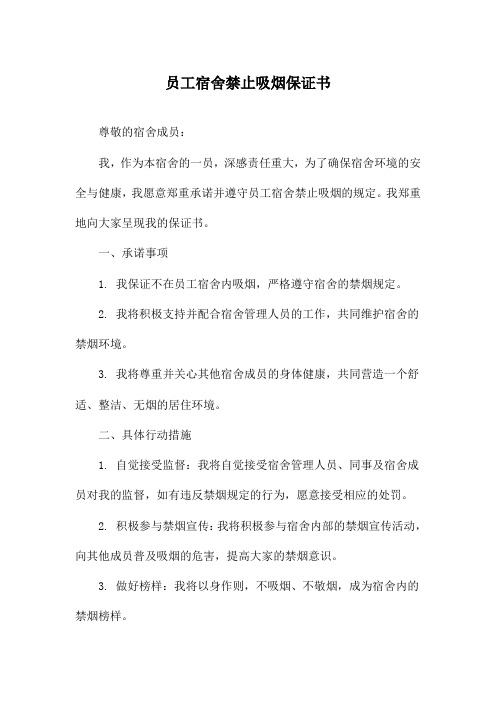 员工宿舍禁止吸烟保证书

尊敬的宿舍成员：

我，作为本宿舍的一员，深感责任重大，为了确保宿舍环境的安全与健康，我愿意郑重承诺并遵守员工宿舍禁止吸烟的规定。我郑重地向大家呈现我的保证书。

一、承诺事项

1. 我保证不在员工宿舍内吸烟，严格遵守宿舍的禁烟规定。

2. 我将积极支持并配合宿舍管理人员的工作，共同维护宿舍的禁烟环境。

3. 我将尊重并关心其他宿舍成员的身体健康，共同营造一个舒适、整洁、无烟的居住环境。

二、具体行动措施

1. 自觉接受监督：我将自觉接受宿舍管理人员、同事及宿舍成员对我的监督，如有违反禁烟规定的行为，愿意接受相应的处罚。

2. 积极参与禁烟宣传：我将积极参与宿舍内部的禁烟宣传活动，向其他成员普及吸烟的危害，提高大家的禁烟意识。

3. 做好榜样：我将以身作则，不吸烟、不敬烟，成为宿舍内的禁烟榜样。